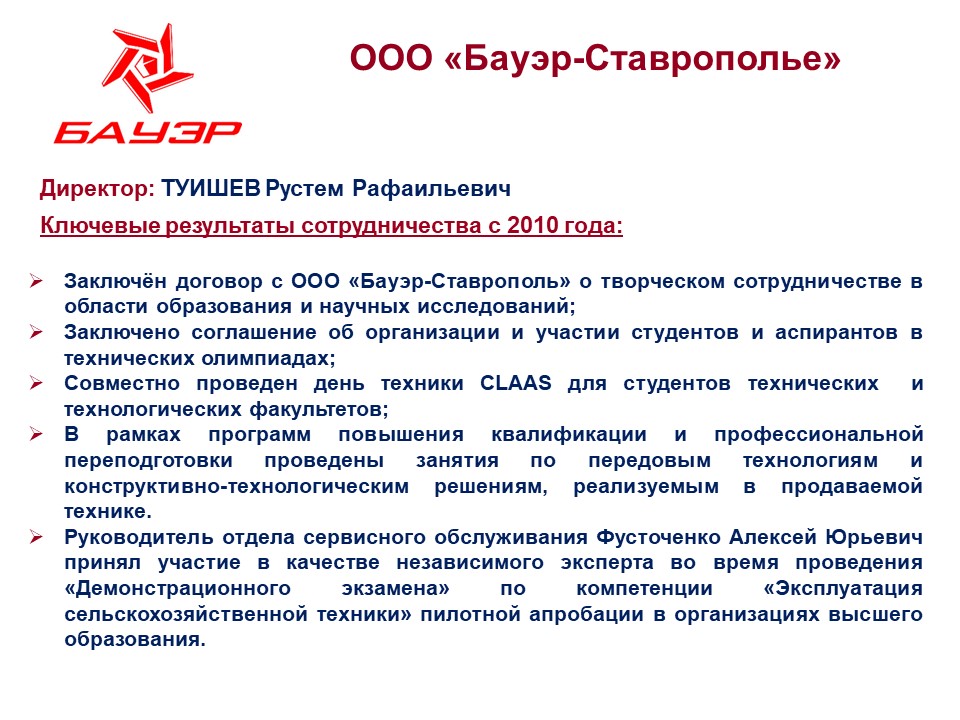 БАУЭР

ООО «Бауэр-Ставрополье»

Директор: ТУИШЕВ Рустем Рафаильевич

Ключевые результаты сотрудничества с 2010 года:

➢ Заключён договор с ООО «Бауэр-Ставрополь» о творческом сотрудничестве в области образования и научных исследований;
➢ Заключено соглашение об организации и участии студентов и аспирантов в технических олимпиадах;
➢ Совместно проведен день техники CLAAS для студентов технических и технологических факультетов;
➢ В рамках программ повышения квалификации и профессиональной переподготовки проведены занятия по передовым технологиям и конструктивно-технологическим решениям, реализуемым в продаваемой технике.
➢ Руководитель отдела сервисного обслуживания Фусточенко Алексей Юрьевич принял участие в качестве независимого эксперта во время проведения «Демонстрационного экзамена» по компетенции «Эксплуатация сельскохозяйственной техники» пилотной апробации в организациях высшего образования.